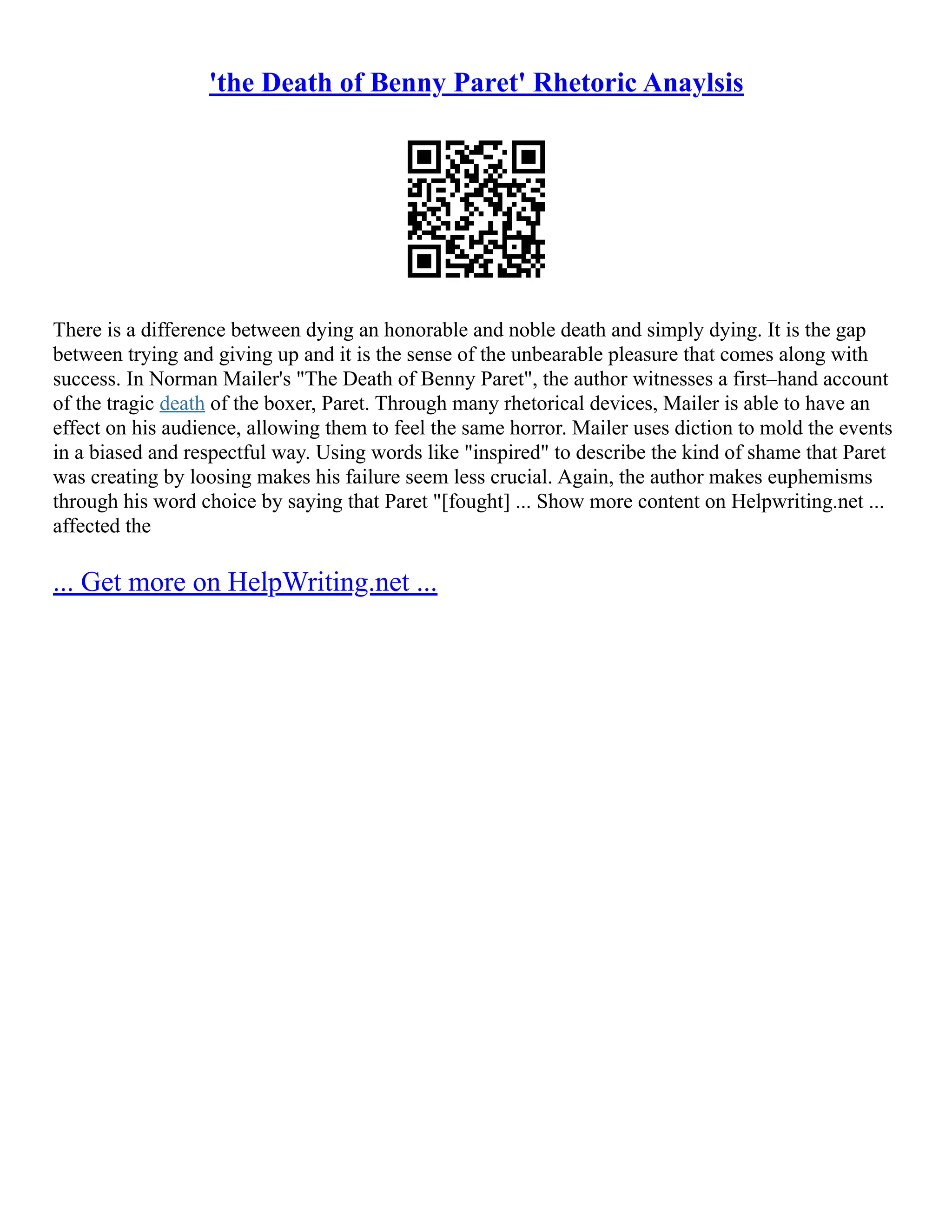 'the Death of Benny Paret' Rhetoric Anaylsis

There is a difference between dying an honorable and noble death and simply dying. It is the gap between trying and giving up and it is the sense of the unbearable pleasure that comes along with success. In Norman Mailer's "The Death of Benny Paret", the author witnesses a first–hand account of the tragic death of the boxer, Paret. Through many rhetorical devices, Mailer is able to have an effect on his audience, allowing them to feel the same horror. Mailer uses diction to mold the events in a biased and respectful way. Using words like "inspired" to describe the kind of shame that Paret was creating by loosing makes his failure seem less crucial. Again, the author makes euphemisms through his word choice by saying that Paret "[fought] ... Show more content on Helpwriting.net ... affected the

... Get more on HelpWriting.net ...